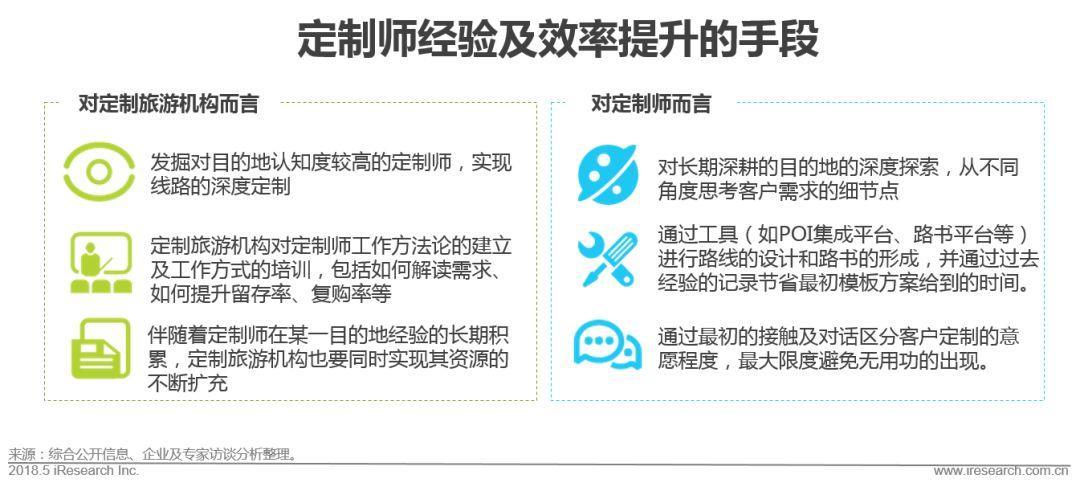 定制师经验及效率提升的手段

对定制旅游机构而言

发掘对目的地认知度较高的定制师，实现线路的深度定制

定制旅游机构对定制师工作方法论的建立及工作方式的培训，包括如何解读需求、如何提升留存率、复购率等

伴随着定制师在某一目的地经验的长期积累，定制旅游机构也要同时实现其资源的不断扩充

对定制师而言

对长期深耕的目的地的深度探索，从不同角度思考客户需求的细节点

通过工具（如POI集成平台、路书平台等）进行路线的设计和路书的形成，并通过过去经验的记录节省最初模板方案给到的时间。

通过最初的接触及对话区分客户定制的意愿程度，最大限度避免无用功的出现。

来源：综合公开信息、企业及专家访谈分析整理。
2018.5 iResearch Inc.
www.iresearch.com.cn